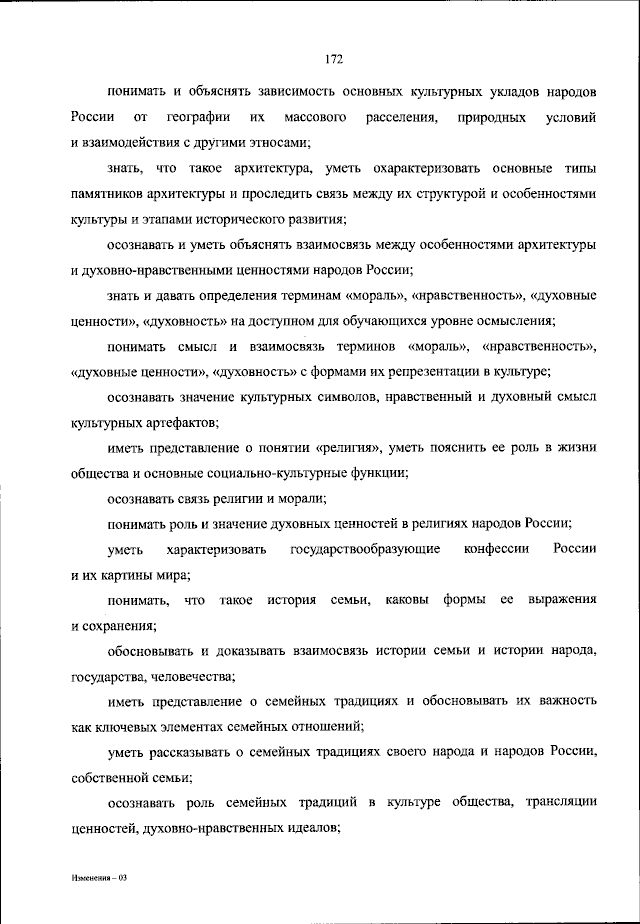 172

понимать и объяснять зависимость основных культурных укладов народов России от географии их массового расселения, природных условий и взаимодействия с другими этносами;

знать, что такое архитектура, уметь охарактеризовать основные типы памятников архитектуры и проследить связь между их структурой и особенностями культуры и этапами исторического развития;

осознавать и уметь объяснять взаимосвязь между особенностями архитектуры и духовно-нравственными ценностями народов России;

знать и давать определения терминам «мораль», «нравственность», «духовные ценности», «духовность» на доступном для обучающихся уровне осмысления;

понимать смысл и взаимосвязь терминов «мораль», «нравственность», «духовные ценности», «духовность» с формами их репрезентации в культуре;

осознавать значение культурных символов, нравственный и духовный смысл культурных артефактов;

иметь представление о понятии «религия», уметь пояснить ее роль в жизни общества и основные социально-культурные функции;

осознавать связь религии и морали;

понимать роль и значение духовных ценностей в религиях народов России;

уметь характеризовать государствообразующие конфессии России и их картины мира;

понимать, что такое история семьи, каковы формы ее выражения и сохранения;

обосновывать и доказывать взаимосвязь истории семьи и истории народа, государства, человечества;

иметь представление о семейных традициях и обосновывать их важность как ключевых элементах семейных отношений;

уметь рассказывать о семейных традициях своего народа и народов России, собственной семьи;

осознавать роль семейных традиций в культуре общества, трансляции ценностей, духовно-нравственных идеалов;

Изменения – 03